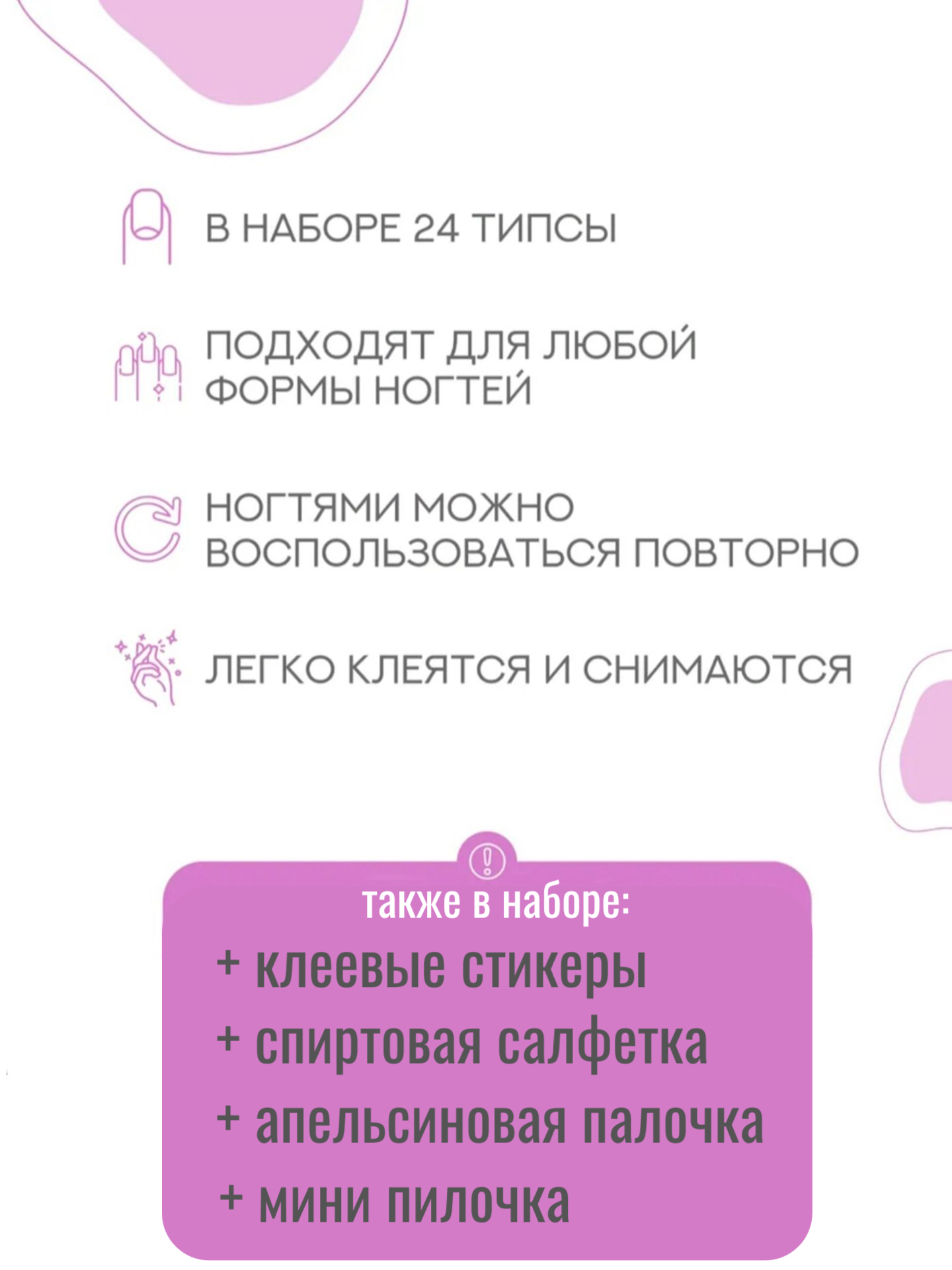 В НАБОРЕ 24 ТИПСЫ

ПОДХОДЯТ ДЛЯ ЛЮБОЙ ФОРМЫ НОГТЕЙ

НОГТЯМИ МОЖНО ВОСПОЛЬЗОВАТЬСЯ ПОВТОРНО

ЛЕГКО КЛЕЯТСЯ И СНИМАЮТСЯ

также в наборе:
+ клеевые стикеры
+ спиртовая салфетка
+ апельсиновая палочка
+ мини пилочка